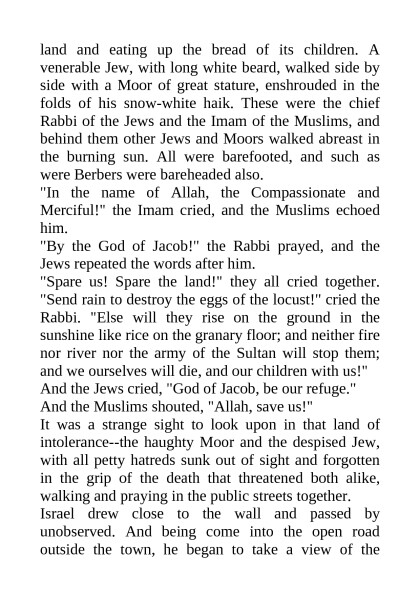 land and eating up the bread of its children. A venerable Jew, with long white beard, walked side by side with a Moor of great stature, enshrouded in the folds of his snow-white haik. These were the chief Rabbi of the Jews and the Imam of the Muslims, and behind them other Jews and Moors walked abreast in the burning sun. All were barefooted, and such as were Berbers were bareheaded also.
"In the name of Allah, the Compassionate and Merciful!" the Imam cried, and the Muslims echoed him.
"By the God of Jacob!" the Rabbi prayed, and the Jews repeated the words after him.
"Spare us! Spare the land!" they all cried together. "Send rain to destroy the eggs of the locust!" cried the Rabbi. "Else will they rise on the ground in the sunshine like rice on the granary floor; and neither fire nor river nor the army of the Sultan will stop them; and we ourselves will die, and our children with us!"
And the Jews cried, "God of Jacob, be our refuge."
And the Muslims shouted, "Allah, save us!"
It was a strange sight to look upon in that land of intolerance--the haughty Moor and the despised Jew, with all petty hatreds sunk out of sight and forgotten in the grip of the death that threatened both alike, walking and praying in the public streets together.
Israel drew close to the wall and passed by unobserved. And being come into the open road outside the town, he began to take a view of the